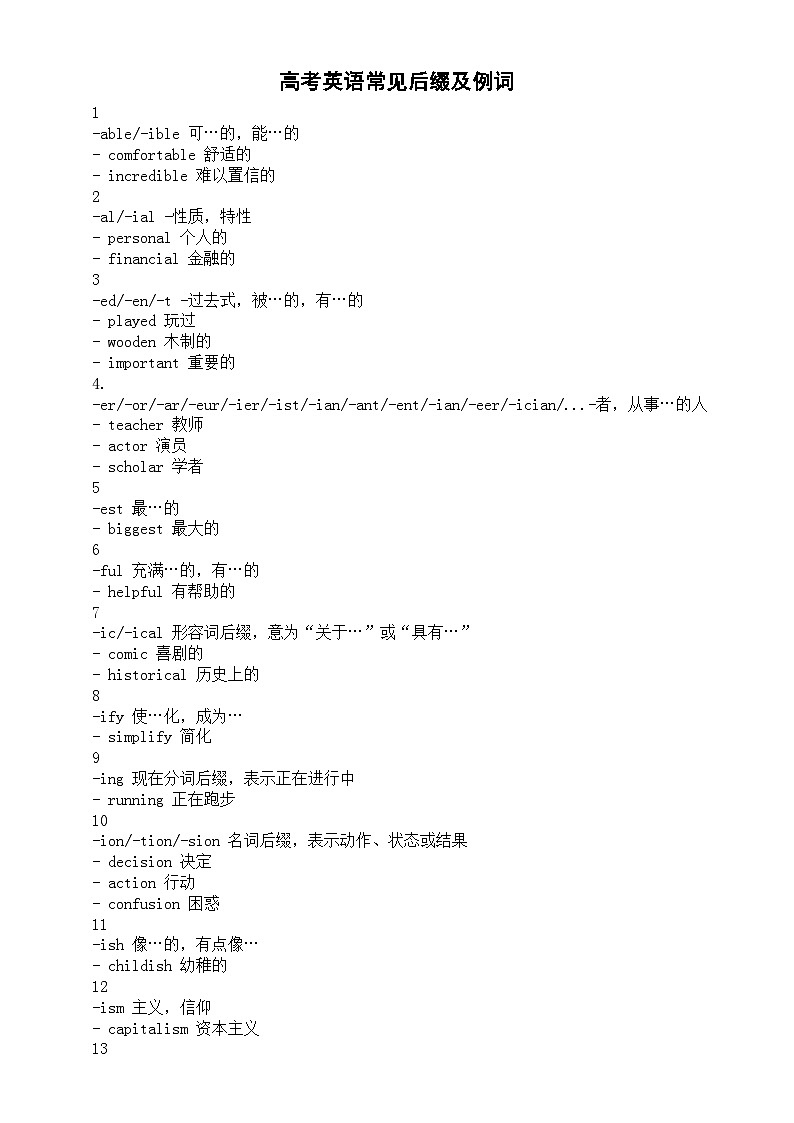 高考英语常见后缀及例词

1
-able/-ible 可…的，能…的
- comfortable 舒适的
- incredible 难以置信的
2
-al/-ial -性质，特性
- personal 个人的
- financial 金融的
3
-ed/-en/-t -过去式，被…的，有…的
- played 玩过
- wooden 木制的
- important 重要的
4.
-er/-or/-ar/-eur/-ier/-ist/-ian/-ant/-ent/-ian/-eer/-ician/...-者，从事…的人
- teacher 教师
- actor 演员
- scholar 学者
5
-est 最…的
- biggest 最大的
6
-ful 充满…的，有…的
- helpful 有帮助的
7
-ic/-ical 形容词后缀，意为“关于…”或“具有…”
- comic 喜剧的
- historical 历史上的
8
-ify 使…化，成为…
- simplify 简化
9
-ing 现在分词后缀，表示正在进行中
- running 正在跑步
10
-ion/-tion/-sion 名词后缀，表示动作、状态或结果
- decision 决定
- action 行动
- confusion 困惑
11
-ish 像…的，有点像…
- childish 幼稚的
12
-ism 主义，信仰
- capitalism 资本主义
13